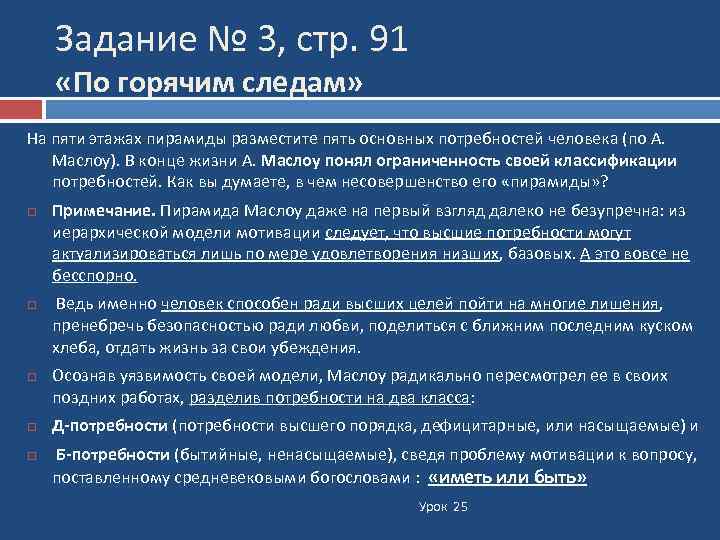 Задание № 3, стр. 91
«По горячим следам»

На пяти этажах пирамиды разместите пять основных потребностей человека (по А. Маслоу). В конце жизни А. Маслоу понял ограниченность своей классификации потребностей. Как вы думаете, в чем несовершенство его «пирамиды»?

Примечание. Пирамида Маслоу даже на первый взгляд далеко не безупречна: из иерархической модели мотивации следует, что высшие потребности могут актуализироваться лишь по мере удовлетворения низших, базовых. А это вовсе не бесспорно.

Ведь именно человек способен ради высших целей пойти на многие лишения, пренебречь безопасностью ради любви, поделиться с ближним последним куском хлеба, отдать жизнь за свои убеждения.

Осознав уязвимость своей модели, Маслоу радикально пересмотрел ее в своих поздних работах, разделив потребности на два класса:

Д-потребности (потребности высшего порядка, дефицитарные, или насыщаемые) и

Б-потребности (бытийные, ненасыщаемые), сведя проблему мотивации к вопросу, поставленному средневековыми богословами : «иметь или быть»

Урок 25